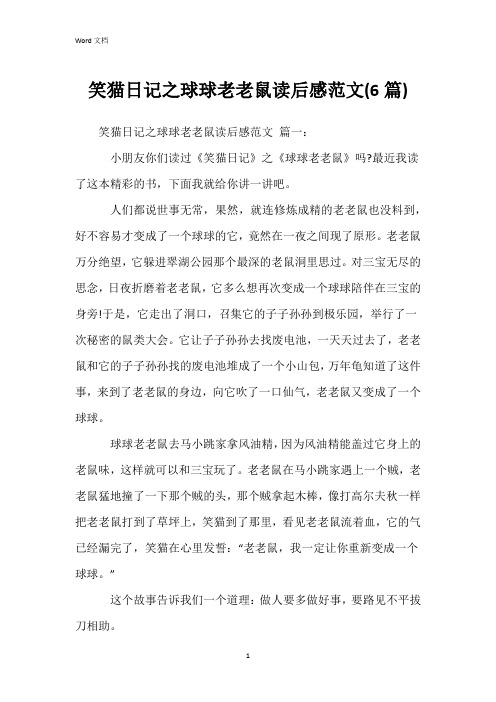 Word 文档

笑猫日记之球球老老鼠读后感范文(6 篇)

笑猫日记之球球老老鼠读后感范文 篇一：

小朋友你们读过《笑猫日记》之《球球老老鼠》吗?最近我读了这本精彩的书，下面我就给你讲一讲吧。

人们都说世事无常，果然，就连修炼成精的老老鼠也没料到，好不容易才变成了一个球球的它，竟然在一夜之间现了原形。老老鼠万分绝望，它躲进翠湖公园那个最深的老鼠洞里思过。对三宝无尽的思念，日夜折磨着老老鼠，它多么想再次变成一个球球陪伴在三宝的身旁!于是，它走出了洞口，召集它的子子孙孙到极乐园，举行了一次秘密的鼠类大会。它让子子孙孙去找废电池，一天天过去了，老老鼠和它的子子孙孙找的废电池堆成了一个小山包，万年龟知道了这件事，来到了老老鼠的身边，向它吹了一口仙气，老老鼠又变成了一个球球。

球球老老鼠去马小跳家拿风油精，因为风油精能盖过它身上的老鼠味，这样就可以和三宝玩了。老老鼠在马小跳家遇上一个贼，老老鼠猛地撞了一下那个贼的头，那个贼拿起木棒，像打高尔夫秋一样把老老鼠打到了草坪上，笑猫到了那里，看见老老鼠流着血，它的气已经漏完了，笑猫在心里发誓：“老老鼠，我一定让你重新变成一个球球。”

这个故事告诉我们一个道理：做人要多做好事，要路见不平拔刀相助。

1